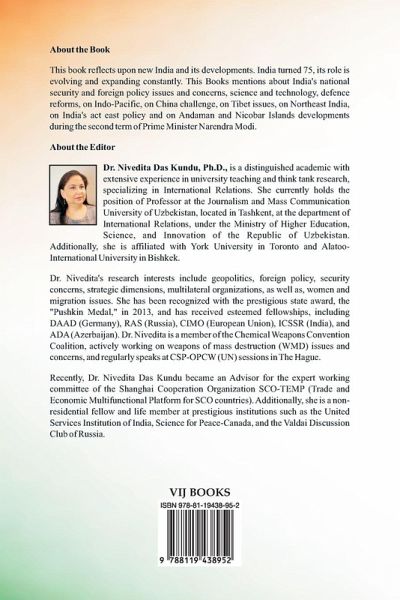 About the Book

This book reflects upon new India and its developments. India turned 75, its role is evolving and expanding constantly. This Books mentions about India's national security and foreign policy issues and concerns, science and technology, defence reforms, on Indo-Pacific, on China challenge, on Tibet issues, on Northeast India, on India's act east policy and on Andaman and Nicobar Islands developments during the second term of Prime Minister Narendra Modi.

About the Editor

Dr. Nivedita Das Kundu, Ph.D., is a distinguished academic with extensive experience in university teaching and think tank research, specializing in International Relations. She currently holds the position of Professor at the Journalism and Mass Communication University of Uzbekistan, located in Tashkent, at the department of International Relations, under the Ministry of Higher Education, Science, and Innovation of the Republic of Uzbekistan. Additionally, she is affiliated with York University in Toronto and Alatoo-International University in Bishkek.

Dr. Nivedita's research interests include geopolitics, foreign policy, security concerns, strategic dimensions, multilateral organizations, as well as, women and migration issues. She has been recognized with the prestigious state award, the "Pushkin Medal," in 2013, and has received esteemed fellowships, including DAAD (Germany), RAS (Russia), CIMO (European Union), ICSSR (India), and ADA (Azerbaijan). Dr. Nivedita is a member of the Chemical Weapons Convention Coalition, actively working on weapons of mass destruction (WMD) issues and concerns, and regularly speaks at CSP-OPCW (UN) sessions in The Hague.

Recently, Dr. Nivedita Das Kundu became an Advisor for the expert working committee of the Shanghai Cooperation Organization SCO-TEMP (Trade and Economic Multifunctional Platform for SCO countries). Additionally, she is a non-residential fellow and life member at prestigious institutions such as the United Services Institution of India, Science for Peace-Canada, and the Valdai Discussion Club of Russia.

VIJ BOOKS

ISBN 978-81-19438-95-2

9 788119 438952